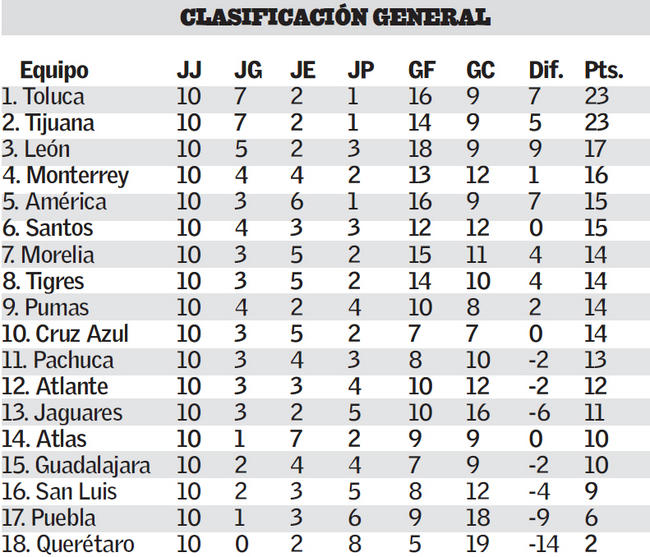 CLASIFICACIÓN GENERAL

| Equipo | JJ | JG | JE | JP | GF | GC | Dif. | Pts. |
|---|---|---|---|---|---|---|---|---|
| 1. Toluca | 10 | 7 | 2 | 1 | 16 | 9 | 7 | 23 |
| 2. Tijuana | 10 | 7 | 2 | 1 | 14 | 9 | 5 | 23 |
| 3. León | 10 | 5 | 2 | 3 | 18 | 9 | 9 | 17 |
| 4. Monterrey | 10 | 4 | 4 | 2 | 13 | 12 | 1 | 16 |
| 5. América | 10 | 3 | 6 | 1 | 16 | 9 | 7 | 15 |
| 6. Santos | 10 | 4 | 3 | 3 | 12 | 12 | 0 | 15 |
| 7. Morelia | 10 | 3 | 5 | 2 | 15 | 11 | 4 | 14 |
| 8. Tigres | 10 | 3 | 5 | 2 | 14 | 10 | 4 | 14 |
| 9. Pumas | 10 | 4 | 2 | 4 | 10 | 8 | 2 | 14 |
| 10. Cruz Azul | 10 | 3 | 5 | 2 | 7 | 7 | 0 | 14 |
| 11. Pachuca | 10 | 3 | 4 | 3 | 8 | 10 | -2 | 13 |
| 12. Atlante | 10 | 3 | 3 | 4 | 10 | 12 | -2 | 12 |
| 13. Jaguares | 10 | 3 | 2 | 5 | 10 | 16 | -6 | 11 |
| 14. Atlas | 10 | 1 | 7 | 2 | 9 | 9 | 0 | 10 |
| 15. Guadalajara | 10 | 2 | 4 | 4 | 7 | 9 | -2 | 10 |
| 16. San Luis | 10 | 2 | 3 | 5 | 8 | 12 | -4 | 9 |
| 17. Puebla | 10 | 1 | 3 | 6 | 9 | 18 | -9 | 6 |
| 18. Querétaro | 10 | 0 | 2 | 8 | 5 | 19 | -14 | 2 |